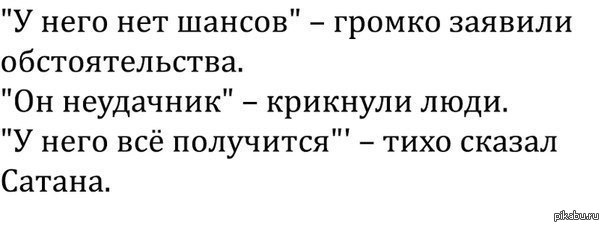 "У него нет шансов" – громко заявили обстоятельства.
"Он неудачник" – крикнули люди.
"У него всё получится"' – тихо сказал Сатана.

pikabu.ru